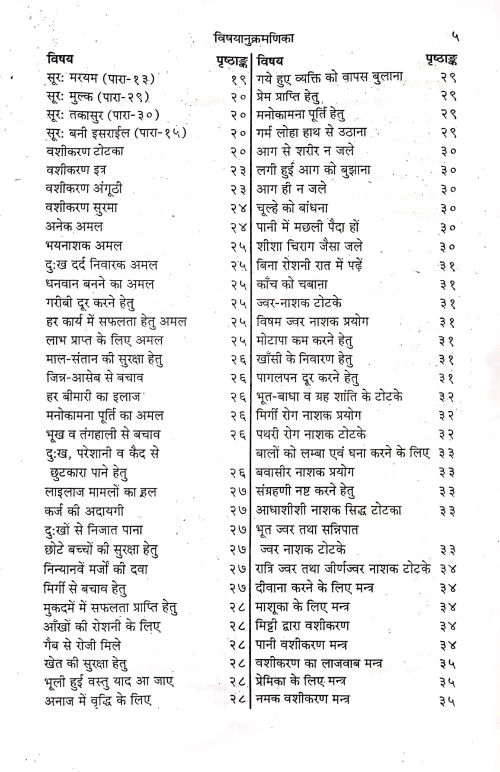 विषयानुक्रमणिका ५

| विषय | पृष्ठाङ्क |
|---|---|
| सूरः मरयम (पारा-१३) | १९ |
| सूरः मुल्क (पारा-२९) | २० |
| सूरः तकासुर (पारा-३०) | २० |
| सूरः बनी इसराईल (पारा-१५) | २० |
| वशीकरण टोटका | २० |
| वशीकरण इत्र | २३ |
| वशीकरण अंगूठी | २३ |
| वशीकरण सुरमा | २४ |
| अनेक अमल | २४ |
| भयनाशक अमल | २५ |
| दुःख दर्द निवारक अमल | २५ |
| धनवान बनने का अमल | २५ |
| गरीबी दूर करने हेतु | २५ |
| हर कार्य में सफलता हेतु अमल | २५ |
| लाभ प्राप्त के लिए अमल | २५ |
| माल-संतान की सुरक्षा हेतु | २६ |
| जिन्न-आसेब से बचाव | २६ |
| हर बीमारी का इलाज | २६ |
| मनोकामना पूर्ति का अमल | २६ |
| भूख व तंगहाली से बचाव | २६ |
| दुःख, परेशानी व कैद से छुटकारा पाने हेतु | २६ |
| लाइलाज मामलों का हल | २७ |
| कर्ज की अदायगी | २७ |
| दुःखों से निजात पाना | २७ |
| छोटे बच्चों की सुरक्षा हेतु | २७ |
| निन्यानवें मर्जों की दवा | २७ |
| मिर्गी से बचाव हेतु | २७ |
| मुकदमे में सफलता प्राप्ति हेतु | २८ |
| आँखों की रोशनी के लिए | २८ |
| गैब से रोजी मिले | २८ |
| खेत की सुरक्षा हेतु | २८ |
| भूली हुई वस्तु याद आ जाए | २८ |
| अनाज में वृद्धि के लिए | २८ |

| विषय | पृष्ठाङ्क |
|---|---|
| गये हुए व्यक्ति को वापस बुलाना | २९ |
| प्रेम प्राप्ति हेतु | २९ |
| मनोकामना पूर्ति हेतु | २९ |
| गर्म लोहा हाथ से उठाना | २९ |
| आग से शरीर न जले | ३० |
| लगी हुई आग को बुझाना | ३० |
| आग ही न जले | ३० |
| चूल्हे को बांधना | ३० |
| पानी में मछली पैदा हों | ३० |
| शीशा चिराग जैसा जले | ३० |
| बिना रोशनी रात में पढ़ें | ३१ |
| काँच को चबाना | ३१ |
| ज्वर-नाशक टोटके | ३१ |
| विषम ज्वर नाशक प्रयोग | ३१ |
| मोटापा कम करने हेतु | ३१ |
| खाँसी के निवारण हेतु | ३१ |
| पागलपन दूर करने हेतु | ३१ |
| भूत-बाधा व ग्रह शांति के टोटके | ३२ |
| मिर्गी रोग नाशक प्रयोग | ३२ |
| पथरी रोग नाशक टोटके | ३२ |
| बालों को लम्बा एवं घना करने के लिए | ३३ |
| बवासीर नाशक प्रयोग | ३३ |
| संग्रहणी नष्ट करने हेतु | ३३ |
| आधाशीशी नाशक सिद्ध टोटका | ३३ |
| भूत ज्वर तथा सन्निपात ज्वर नाशक टोटके | ३३ |
| रात्रि ज्वर तथा जीर्णज्वर नाशक टोटके | ३४ |
| दीवाना करने के लिए मन्त्र | ३४ |
| माशूका के लिए मन्त्र | ३४ |
| मिट्टी द्वारा वशीकरण | ३४ |
| पानी वशीकरण मन्त्र | ३४ |
| वशीकरण का लाजवाब मन्त्र | ३५ |
| प्रेमिका के लिए मन्त्र | ३५ |
| नमक वशीकरण मन्त्र | ३५ |